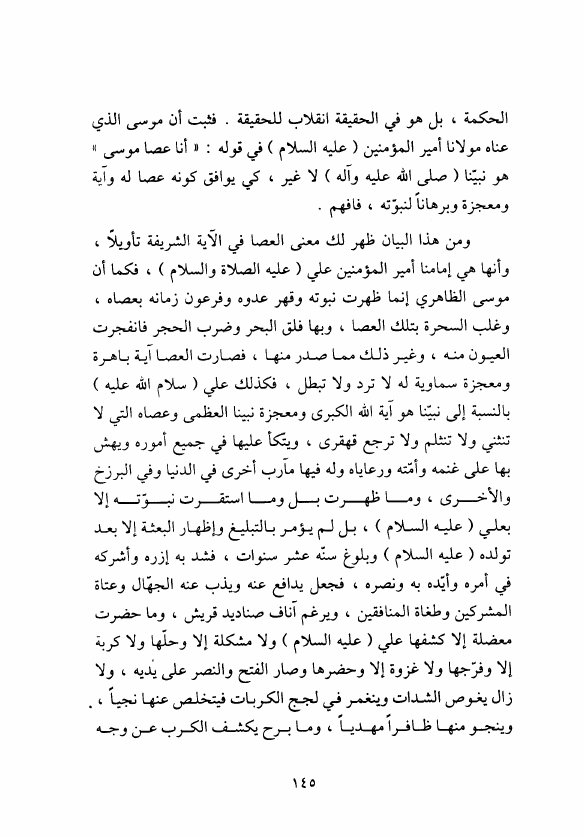 الحكمة ، بل هو في الحقيقة انقلاب للحقيقة . فثبت أن موسى الذي عناه مولانا أمير المؤمنين ( عليه السلام ) في قوله : « أنا عصا موسى » هو نبيّنا ( صلى الله عليه وآله ) لا غير ، كي يوافق كونه عصا له وآية ومعجزة وبرهاناً لنبوّته ، فافهم .

ومن هذا البيان ظهر لك معنى العصا في الآية الشريفة تأويلاً ، وأنها هي إمامنا أمير المؤمنين علي ( عليه الصلاة والسلام ) ، فكما أن موسى الظاهري إنما ظهرت نبوته وقهر عدوه وفرعون زمانه بعصاه ، وغلب السحرة بتلك العصا ، وبها فلق البحر وضرب الحجر فانفجرت العيون منه ، وغير ذلك مما صدر منها ، فصارت العصا آية باهرة ومعجزة سماوية له لا ترد ولا تبطل ، فكذلك علي ( سلام الله عليه ) بالنسبة إلى نبيّنا هو آية الله الكبرى ومعجزة نبينا العظمى وعصاه التي لا تنثني ولا تنثلم ولا ترجع قهقرى ، ويتكأ عليها في جميع أموره ويهش بها على غنمه وأمّته ورعاياه وله فيها مآرب أخرى في الدنيا وفي البرزخ والأخرى ، وما ظهرت بل وما استقرت نبوّته إلا بعلي ( عليه السلام ) ، بل لم يؤمر بالتبليغ وإظهار البعثة إلا بعد تولده ( عليه السلام ) وبلوغ سنّه عشر سنوات ، فشد به إزره وأشركه في أمره وأيّده به ونصره ، فجعل يدافع عنه ويذب عنه الجهّال وعتاة المشركين وطغاة المنافقين ، ويرغم آناف صناديد قريش ، وما حضرت معضلة إلا كشفها علي ( عليه السلام ) ولا مشكلة إلا وحلّها ولا كربة إلا وفرّجها ولا غزوة إلا وحضرها وصار الفتح والنصر على يديه ، ولا زال يغوص الشدات وينغمر في لجج الكربات فيتخلص عنها نجياً ، وينجو منها ظافراً مهدياً ، وما برح يكشف الكرب عن وجه

١٤٥